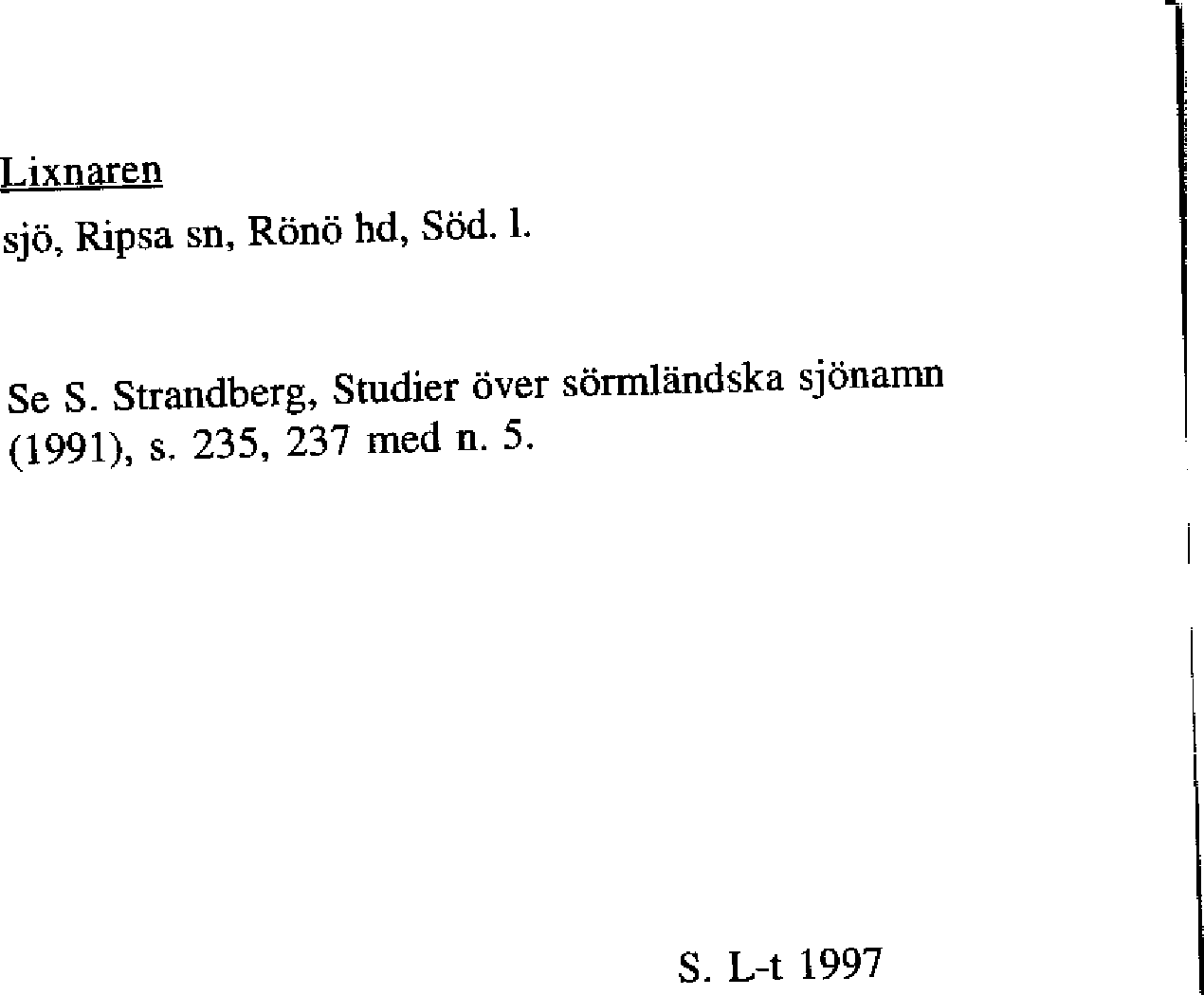 Lixnaren

sjö, Ripsa sn, Rönö hd, Söd. l.

Se S. Strandberg, Studier över sörmländska sjönamn (1991), s. 235, 237 med n. 5.

S. L-t 1997